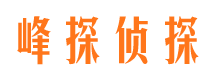 峰探侦探